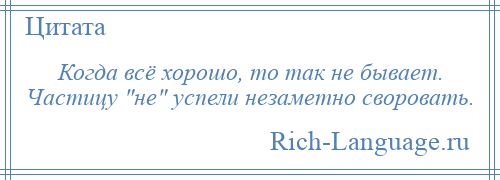 Цитата

Когда всё хорошо, то так не бывает. Частицу "не" успели незаметно своровать.

Rich-Language.ru